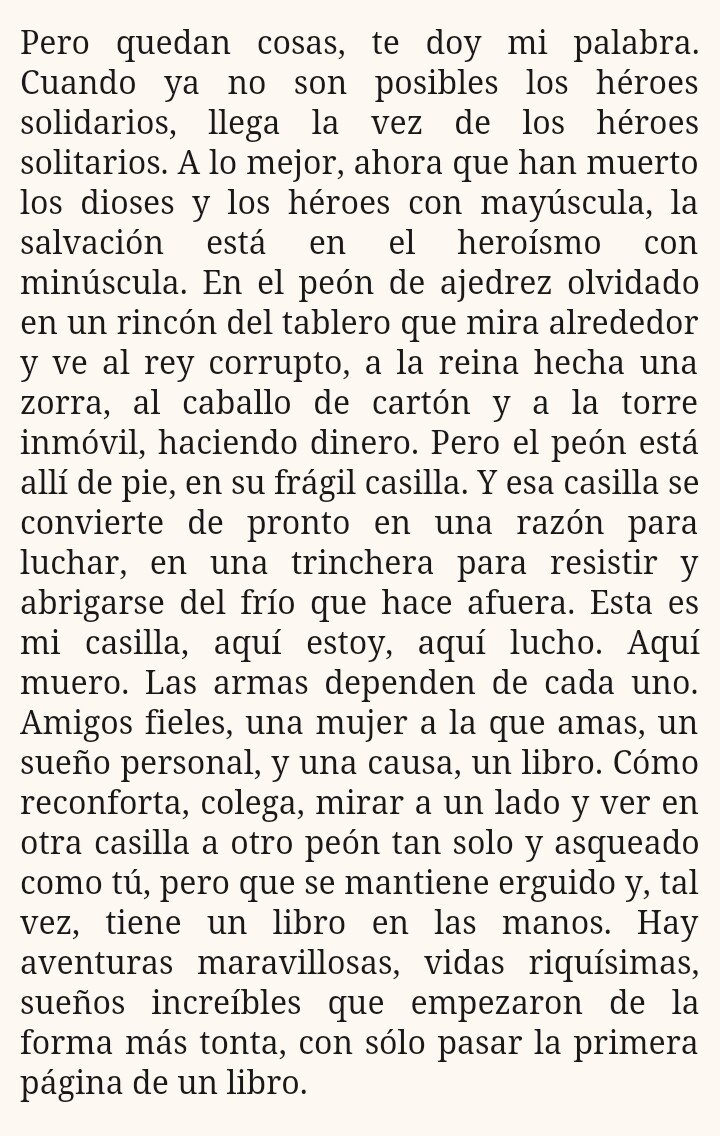 Pero quedan cosas, te doy mi palabra. Cuando ya no son posibles los héroes solidarios, llega la vez de los héroes solitarios. A lo mejor, ahora que han muerto los dioses y los héroes con mayúscula, la salvación está en el heroísmo con minúscula. En el peón de ajedrez olvidado en un rincón del tablero que mira alrededor y ve al rey corrupto, a la reina hecha una zorra, al caballo de cartón y a la torre inmóvil, haciendo dinero. Pero el peón está allí de pie, en su frágil casilla. Y esa casilla se convierte de pronto en una razón para luchar, en una trinchera para resistir y abrigarse del frío que hace afuera. Esta es mi casilla, aquí estoy, aquí lucho. Aquí muero. Las armas dependen de cada uno. Amigos fieles, una mujer a la que amas, un sueño personal, y una causa, un libro. Cómo reconforta, colega, mirar a un lado y ver en otra casilla a otro peón tan solo y asqueado como tú, pero que se mantiene erguido y, tal vez, tiene un libro en las manos. Hay aventuras maravillosas, vidas riquísimas, sueños increíbles que empezaron de la forma más tonta, con sólo pasar la primera página de un libro.